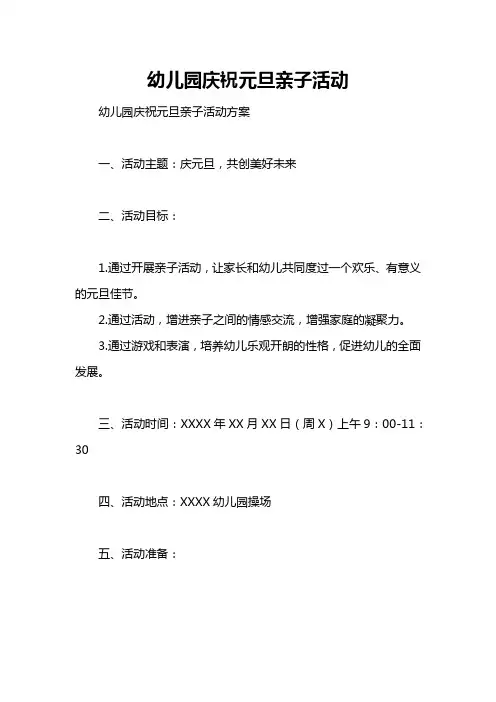 幼儿园庆祝元旦亲子活动

幼儿园庆祝元旦亲子活动方案

一、活动主题：庆元旦，共创美好未来

二、活动目标：

1.通过开展亲子活动，让家长和幼儿共同度过一个欢乐、有意义的元旦佳节。

2.通过活动，增进亲子之间的情感交流，增强家庭的凝聚力。

3.通过游戏和表演，培养幼儿乐观开朗的性格，促进幼儿的全面发展。

三、活动时间：XXXX 年 XX 月 XX 日（周 X）上午 9：00-11：30

四、活动地点：XXXX 幼儿园操场

五、活动准备：